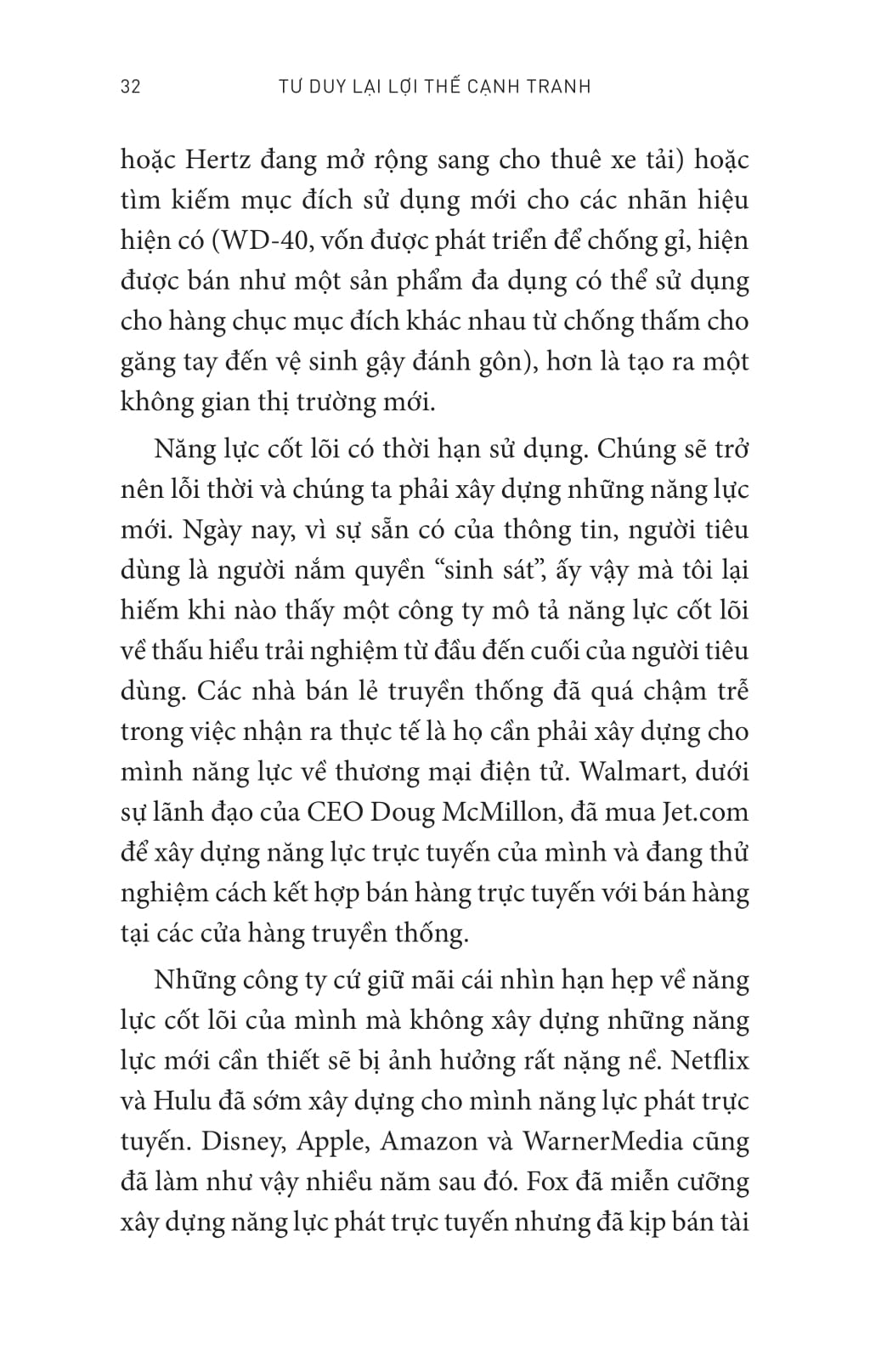 32 TƯ DUY LẠI LỢI THẾ CẠNH TRANH

hoặc Hertz đang mở rộng sang cho thuê xe tải) hoặc tìm kiếm mục đích sử dụng mới cho các nhãn hiệu hiện có (WD-40, vốn được phát triển để chống gỉ, hiện được bán như một sản phẩm đa dụng có thể sử dụng cho hàng chục mục đích khác nhau từ chống thấm cho găng tay đến vệ sinh gậy đánh gôn), hơn là tạo ra một không gian thị trường mới.

Năng lực cốt lõi có thời hạn sử dụng. Chúng sẽ trở nên lỗi thời và chúng ta phải xây dựng những năng lực mới. Ngày nay, vì sự sẵn có của thông tin, người tiêu dùng là người nắm quyền “sinh sát”, ấy vậy mà tôi lại hiếm khi nào thấy một công ty mô tả năng lực cốt lõi về thấu hiểu trải nghiệm từ đầu đến cuối của người tiêu dùng. Các nhà bán lẻ truyền thống đã quá chậm trễ trong việc nhận ra thực tế là họ cần phải xây dựng cho mình năng lực về thương mại điện tử. Walmart, dưới sự lãnh đạo của CEO Doug McMillon, đã mua Jet.com để xây dựng năng lực trực tuyến của mình và đang thử nghiệm cách kết hợp bán hàng trực tuyến với bán hàng tại các cửa hàng truyền thống.

Những công ty cứ giữ mãi cái nhìn hạn hẹp về năng lực cốt lõi của mình mà không xây dựng những năng lực mới cần thiết sẽ bị ảnh hưởng rất nặng nề. Netflix và Hulu đã sớm xây dựng cho mình năng lực phát trực tuyến. Disney, Apple, Amazon và WarnerMedia cũng đã làm như vậy nhiều năm sau đó. Fox đã miễn cưỡng xây dựng năng lực phát trực tuyến nhưng đã kịp bán tài